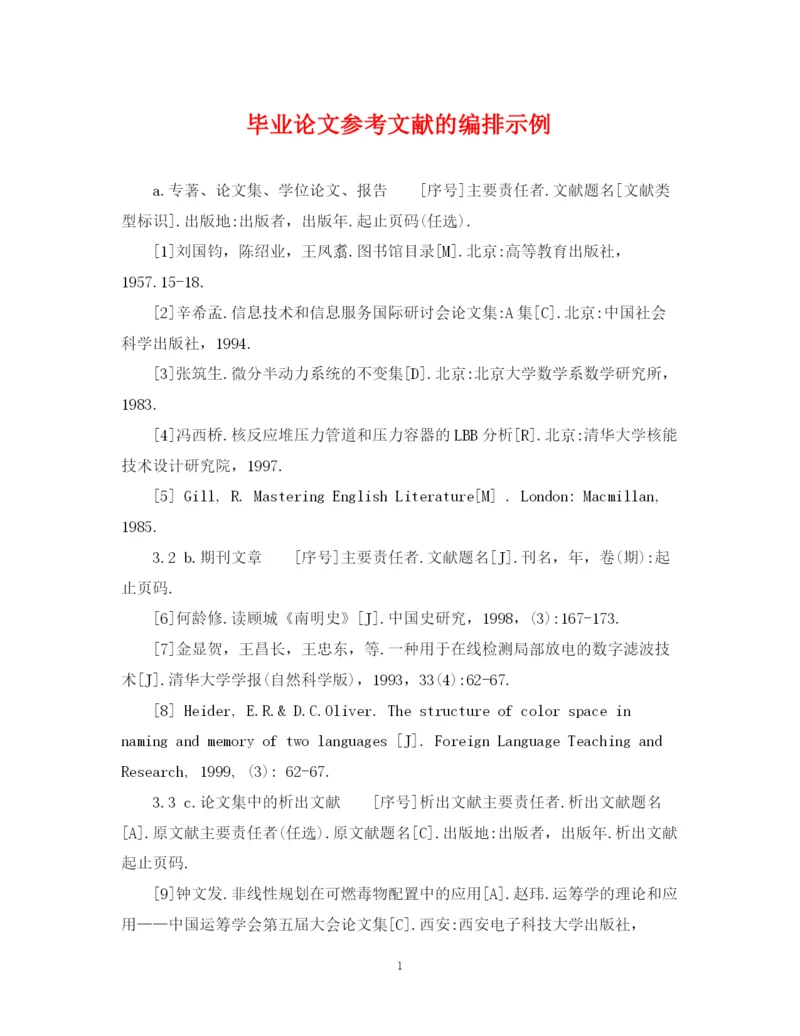 毕业论文参考文献的编排示例

a.专著、论文集、学位论文、报告　　[序号]主要责任者.文献题名[文献类型标识].出版地:出版者，出版年.起止页码(任选).

[1]刘国钧，陈绍业，王凤翥.图书馆目录[M].北京:高等教育出版社，1957.15-18.

[2]辛希孟.信息技术和信息服务国际研讨会论文集:A集[C].北京:中国社会科学出版社，1994.

[3]张筑生.微分半动力系统的不变集[D].北京:北京大学数学系数学研究所，1983.

[4]冯西桥.核反应堆压力管道和压力容器的LBB分析[R].北京:清华大学核能技术设计研究院，1997.

[5] Gill, R. Mastering English Literature[M] . London: Macmillan, 1985.

3.2 b.期刊文章　　[序号]主要责任者.文献题名[J].刊名，年，卷(期):起止页码.

[6]何龄修.读顾城《南明史》[J].中国史研究，1998，(3):167-173.

[7]金显贺，王昌长，王忠东，等.一种用于在线检测局部放电的数字滤波技术[J].清华大学学报(自然科学版)，1993，33(4):62-67.

[8] Heider, E.R.& D.C.Oliver. The structure of color space in naming and memory of two languages [J]. Foreign Language Teaching and Research, 1999, (3): 62-67.

3.3 c.论文集中的析出文献　　[序号]析出文献主要责任者.析出文献题名[A].原文献主要责任者(任选).原文献题名[C].出版地:出版者，出版年.析出文献起止页码.

[9]钟文发.非线性规划在可燃毒物配置中的应用[A].赵玮.运筹学的理论和应用——中国运筹学会第五届大会论文集[C].西安:西安电子科技大学出版社，

1